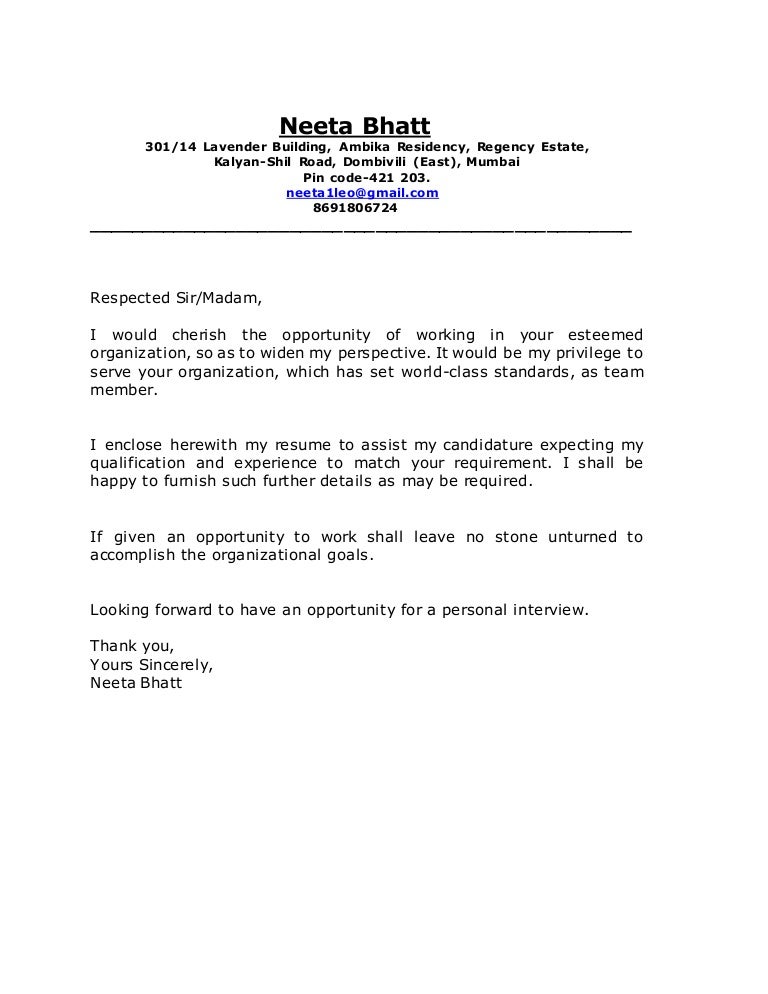 Neeta Bhatt
301/14 Lavender Building, Ambika Residency, Regency Estate,
Kalyan-Shil Road, Dombivili (East), Mumbai
Pin code-421 203.
neeta1leo@gmail.com
8691806724

Respected Sir/Madam,

I would cherish the opportunity of working in your esteemed organization, so as to widen my perspective. It would be my privilege to serve your organization, which has set world-class standards, as team member.

I enclose herewith my resume to assist my candidature expecting my qualification and experience to match your requirement. I shall be happy to furnish such further details as may be required.

If given an opportunity to work shall leave no stone unturned to accomplish the organizational goals.

Looking forward to have an opportunity for a personal interview.

Thank you,
Yours Sincerely,
Neeta Bhatt